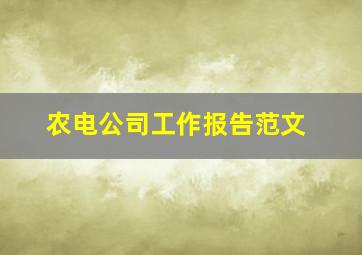 农电公司工作报告范文